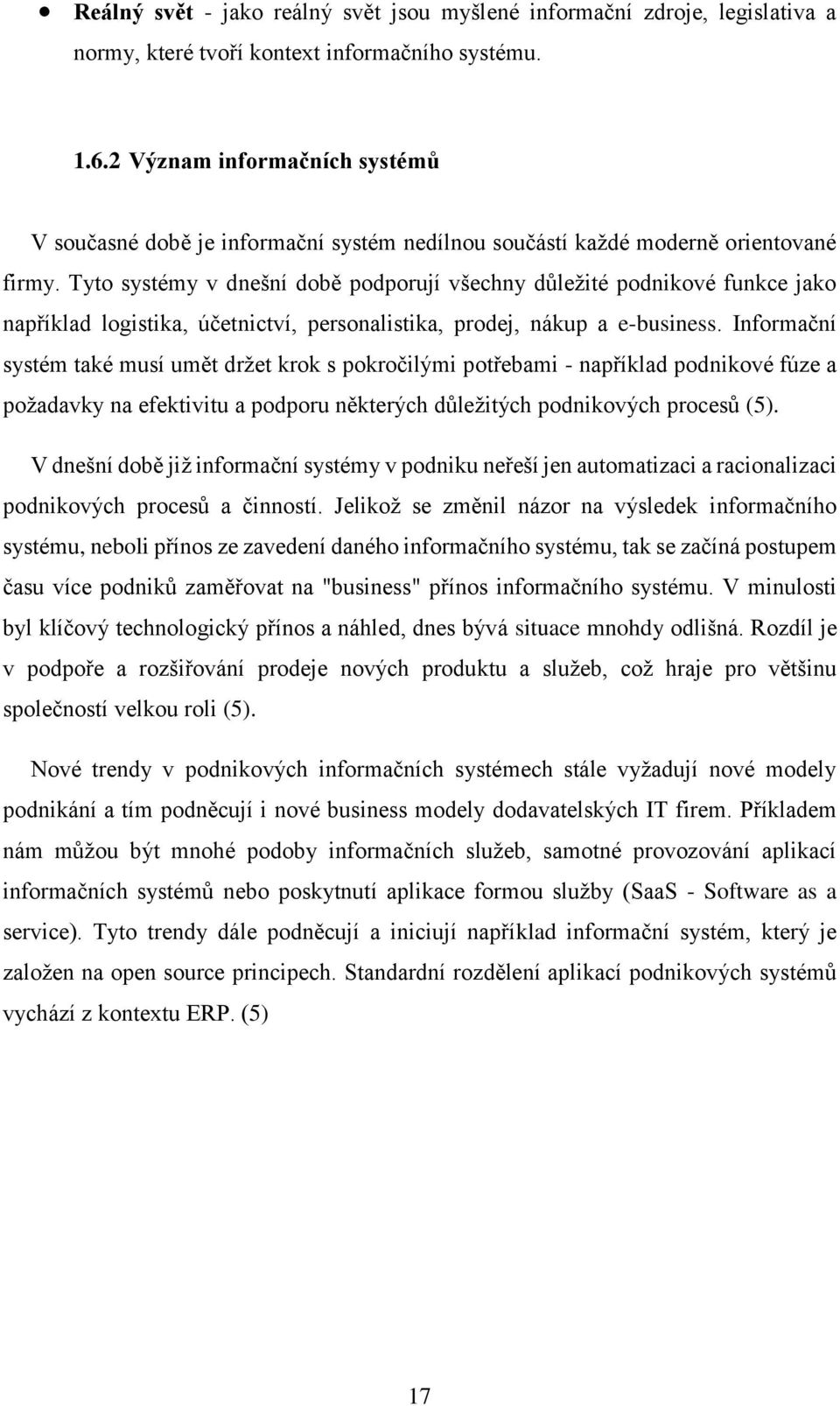 • Reálný svět - jako reálný svět jsou myšlené informační zdroje, legislativa a normy, které tvoří kontext informačního systému.

1.6.2 Význam informačních systémů

V současné době je informační systém nedílnou součástí každé moderně orientované firmy. Tyto systémy v dnešní době podporují všechny důležité podnikové funkce jako například logistika, účetnictví, personalistika, prodej, nákup a e-business. Informační systém také musí umět držet krok s pokročilými potřebami - například podnikové fúze a požadavky na efektivitu a podporu některých důležitých podnikových procesů (5).

V dnešní době již informační systémy v podniku neřeší jen automatizaci a racionalizaci podnikových procesů a činností. Jelikož se změnil názor na výsledek informačního systému, neboli přínos ze zavedení daného informačního systému, tak se začíná postupem času více podniků zaměřovat na "business" přínos informačního systému. V minulosti byl klíčový technologický přínos a náhled, dnes bývá situace mnohdy odlišná. Rozdíl je v podpoře a rozšiřování prodeje nových produktu a služeb, což hraje pro většinu společností velkou roli (5).

Nové trendy v podnikových informačních systémech stále vyžadují nové modely podnikání a tím podněcují i nové business modely dodavatelských IT firem. Příkladem nám můžou být mnohé podoby informačních služeb, samotné provozování aplikací informačních systémů nebo poskytnutí aplikace formou služby (SaaS - Software as a service). Tyto trendy dále podněcují a iniciují například informační systém, který je založen na open source principech. Standardní rozdělení aplikací podnikových systémů vychází z kontextu ERP. (5)

17